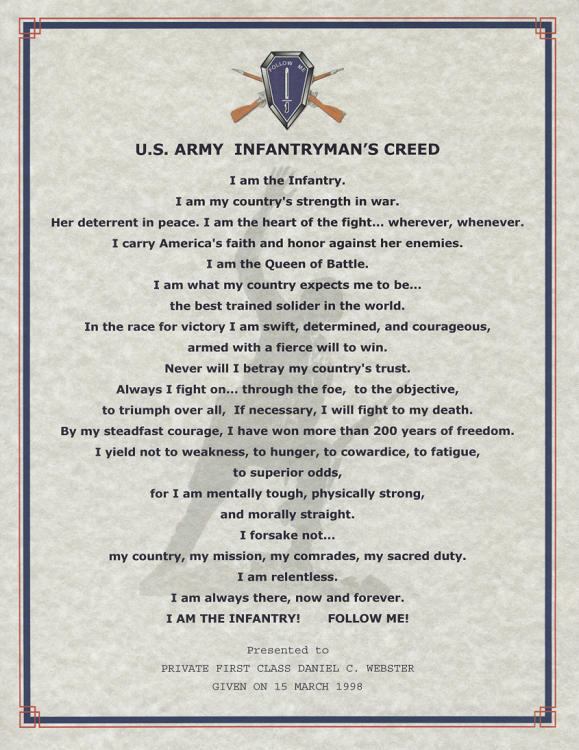 FOLLOW ME

U.S. ARMY INFANTRYMAN'S CREED

I am the Infantry.
I am my country's strength in war.
Her deterrent in peace. I am the heart of the fight... wherever, whenever.
I carry America's faith and honor against her enemies.
I am the Queen of Battle.
I am what my country expects me to be...
the best trained solider in the world.
In the race for victory I am swift, determined, and courageous,
armed with a fierce will to win.
Never will I betray my country's trust.
Always I fight on... through the foe, to the objective,
to triumph over all, If necessary, I will fight to my death.
By my steadfast courage, I have won more than 200 years of freedom.
I yield not to weakness, to hunger, to cowardice, to fatigue,
to superior odds,
for I am mentally tough, physically strong,
and morally straight.
I forsake not...
my country, my mission, my comrades, my sacred duty.
I am relentless.
I am always there, now and forever.
I AM THE INFANTRY! FOLLOW ME!

Presented to
PRIVATE FIRST CLASS DANIEL C. WEBSTER
GIVEN ON 15 MARCH 1998